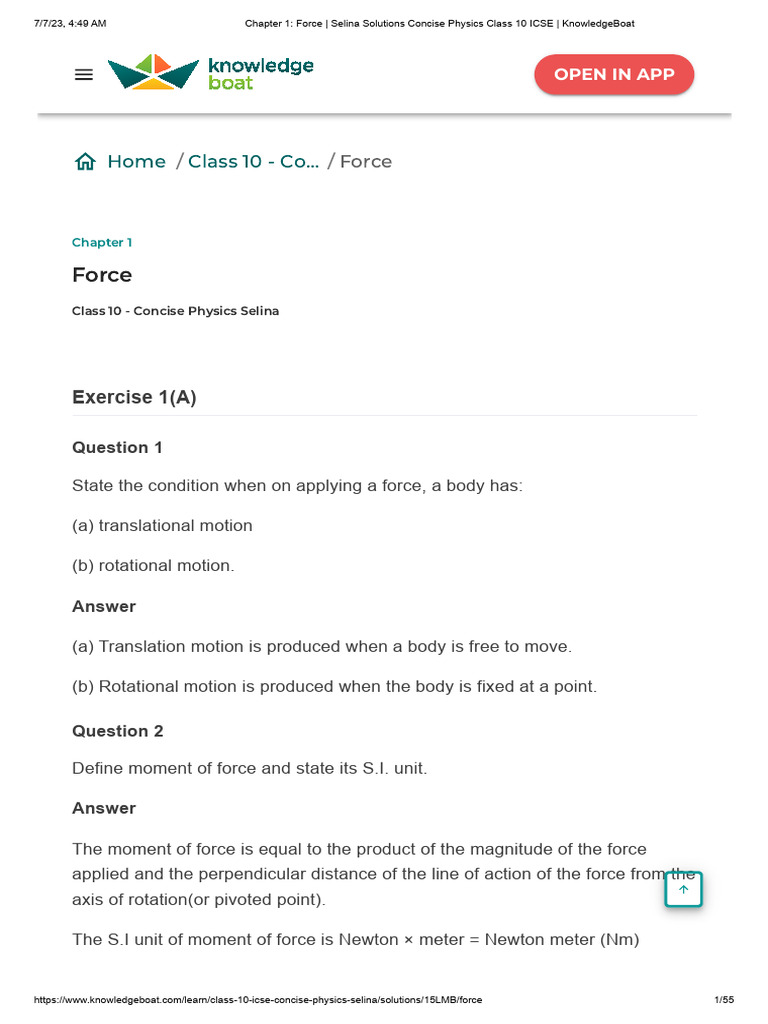 7/7/23, 4:49 AM Chapter 1: Force | Selina Solutions Concise Physics Class 10 ICSE | KnowledgeBoat

knowledge boat

OPEN IN APP

Home / Class 10 - Co... / Force

Chapter 1

Force

Class 10 - Concise Physics Selina

Exercise 1(A)

Question 1

State the condition when on applying a force, a body has:

(a) translational motion

(b) rotational motion.

Answer

(a) Translation motion is produced when a body is free to move.

(b) Rotational motion is produced when the body is fixed at a point.

Question 2

Define moment of force and state its S.I. unit.

Answer

The moment of force is equal to the product of the magnitude of the force applied and the perpendicular distance of the line of action of the force from the axis of rotation(or pivoted point).

The S.I unit of moment of force is Newton × meter = Newton meter (Nm)

https://www.knowledgeboat.com/learn/class-10-icse-concise-physics-selina/solutions/15LMB/force 1/55